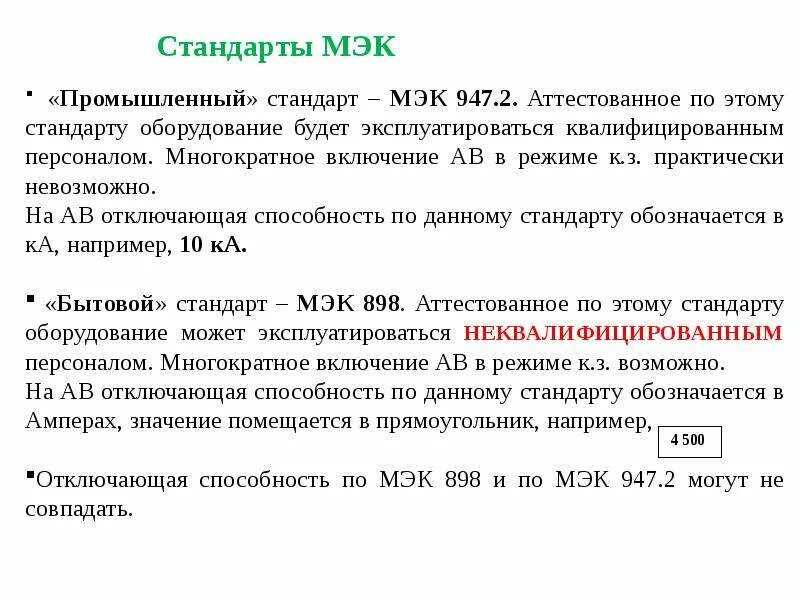 Стандарты МЭК

▪ «Промышленный» стандарт – МЭК 947.2. Аттестованное по этому стандарту оборудование будет эксплуатироваться квалифицированным персоналом. Многократное включение АВ в режиме к.з. практически невозможно.
На АВ отключающая способность по данному стандарту обозначается в кА, например, 10 кА.

▪ «Бытовой» стандарт – МЭК 898. Аттестованное по этому стандарту оборудование может эксплуатироваться НЕКВАЛИФИЦИРОВАННЫМ персоналом. Многократное включение АВ в режиме к.з. возможно.
На АВ отключающая способность по данному стандарту обозначается в Амперах, значение помещается в прямоугольник, например, 4 500

▪Отключающая способность по МЭК 898 и по МЭК 947.2 могут не совпадать.